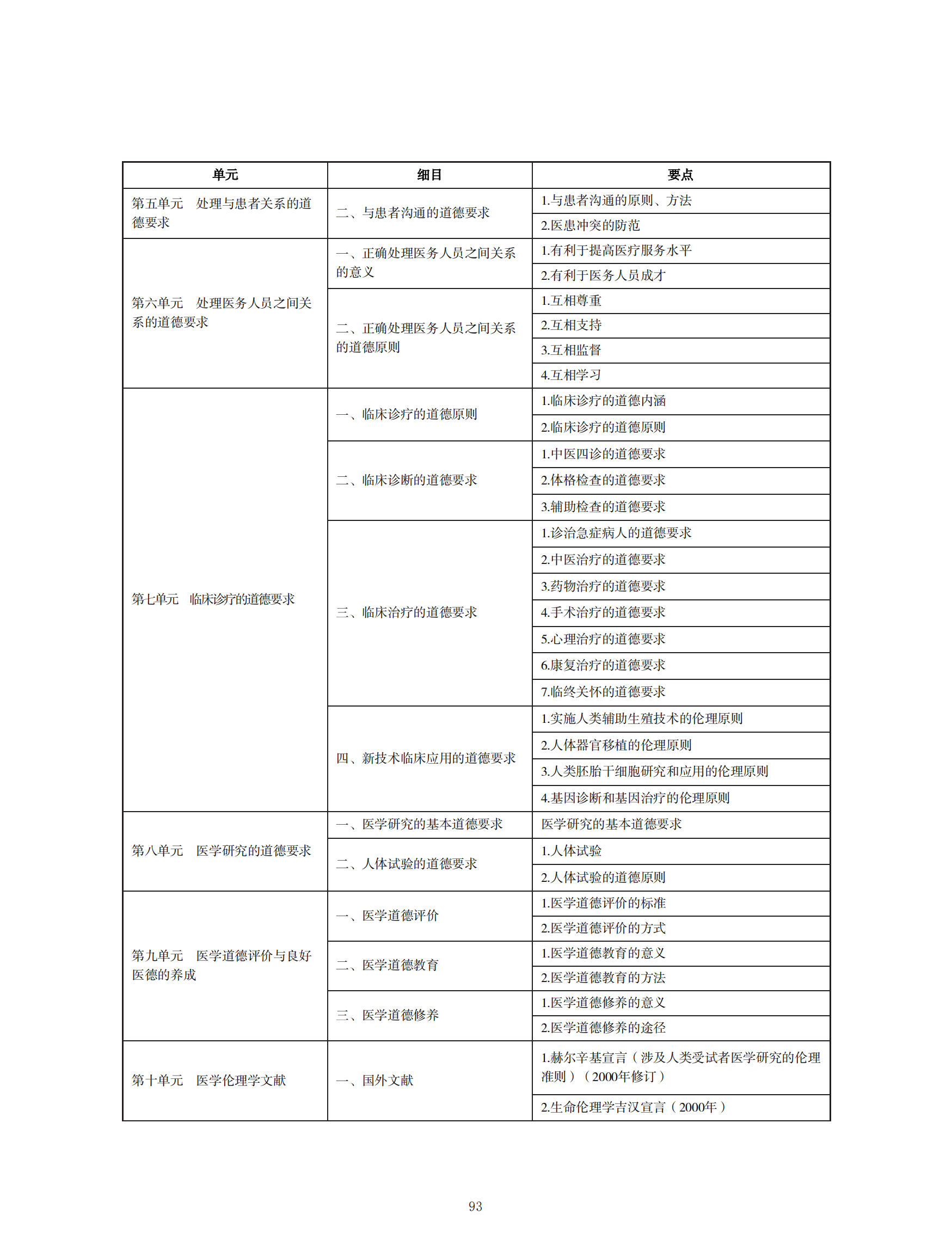 | 单元 | 细目 | 要点 |
|---|---|---|
| 第五单元　处理与患者关系的道德要求 | 二、与患者沟通的道德要求 | 1.与患者沟通的原则、方法 |
| | | 2.医患冲突的防范 |
| 第六单元　处理医务人员之间关系的道德要求 | 一、正确处理医务人员之间关系的意义 | 1.有利于提高医疗服务水平 |
| | | 2.有利于医务人员成才 |
| | 二、正确处理医务人员之间关系的道德原则 | 1.互相尊重 |
| | | 2.互相支持 |
| | | 3.互相监督 |
| | | 4.互相学习 |
| 第七单元　临床诊疗的道德要求 | 一、临床诊疗的道德原则 | 1.临床诊疗的道德内涵 |
| | | 2.临床诊疗的道德原则 |
| | 二、临床诊断的道德要求 | 1.中医四诊的道德要求 |
| | | 2.体格检查的道德要求 |
| | | 3.辅助检查的道德要求 |
| | 三、临床治疗的道德要求 | 1.诊治急症病人的道德要求 |
| | | 2.中医治疗的道德要求 |
| | | 3.药物治疗的道德要求 |
| | | 4.手术治疗的道德要求 |
| | | 5.心理治疗的道德要求 |
| | | 6.康复治疗的道德要求 |
| | | 7.临终关怀的道德要求 |
| | 四、新技术临床应用的道德要求 | 1.实施人类辅助生殖技术的伦理原则 |
| | | 2.人体器官移植的伦理原则 |
| | | 3.人类胚胎干细胞研究和应用的伦理原则 |
| | | 4.基因诊断和基因治疗的伦理原则 |
| 第八单元　医学研究的道德要求 | 一、医学研究的基本道德要求 | 医学研究的基本道德要求 |
| | 二、人体试验的道德要求 | 1.人体试验 |
| | | 2.人体试验的道德原则 |
| 第九单元　医学道德评价与良好医德的养成 | 一、医学道德评价 | 1.医学道德评价的标准 |
| | | 2.医学道德评价的方式 |
| | 二、医学道德教育 | 1.医学道德教育的意义 |
| | | 2.医学道德教育的方法 |
| | 三、医学道德修养 | 1.医学道德修养的意义 |
| | | 2.医学道德修养的途径 |
| 第十单元　医学伦理学文献 | 一、国外文献 | 1.赫尔辛基宣言（涉及人类受试者医学研究的伦理准则）（2000年修订） |
| | | 2.生命伦理学吉汉宣言（2000年） |

93